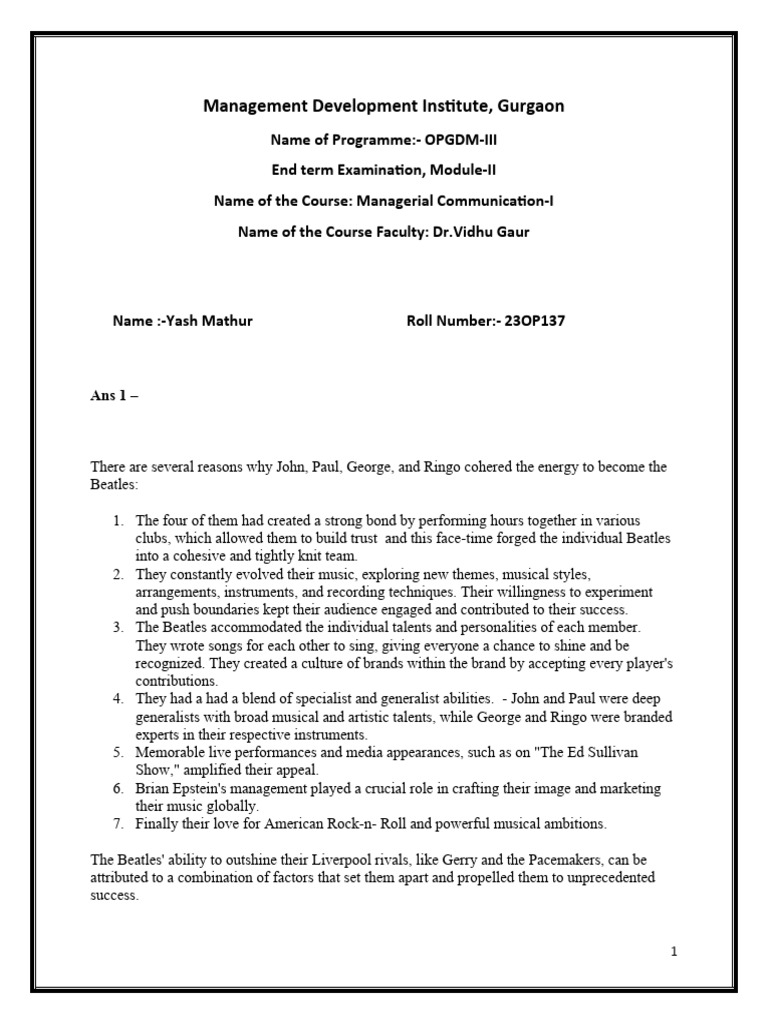 Management Development Institute, Gurgaon

Name of Programme:- OPGDM-III

End term Examination, Module-II

Name of the Course: Managerial Communication-I

Name of the Course Faculty: Dr.Vidhu Gaur

Name :-Yash Mathur

Roll Number:- 23OP137

Ans 1 –

There are several reasons why John, Paul, George, and Ringo cohered the energy to become the Beatles:

1. The four of them had created a strong bond by performing hours together in various clubs, which allowed them to build trust and this face-time forged the individual Beatles into a cohesive and tightly knit team.
2. They constantly evolved their music, exploring new themes, musical styles, arrangements, instruments, and recording techniques. Their willingness to experiment and push boundaries kept their audience engaged and contributed to their success.
3. The Beatles accommodated the individual talents and personalities of each member. They wrote songs for each other to sing, giving everyone a chance to shine and be recognized. They created a culture of brands within the brand by accepting every player's contributions.
4. They had a had a blend of specialist and generalist abilities. - John and Paul were deep generalists with broad musical and artistic talents, while George and Ringo were branded experts in their respective instruments.
5. Memorable live performances and media appearances, such as on "The Ed Sullivan Show," amplified their appeal.
6. Brian Epstein's management played a crucial role in crafting their image and marketing their music globally.
7. Finally their love for American Rock-n- Roll and powerful musical ambitions.

The Beatles' ability to outshine their Liverpool rivals, like Gerry and the Pacemakers, can be attributed to a combination of factors that set them apart and propelled them to unprecedented success.

1